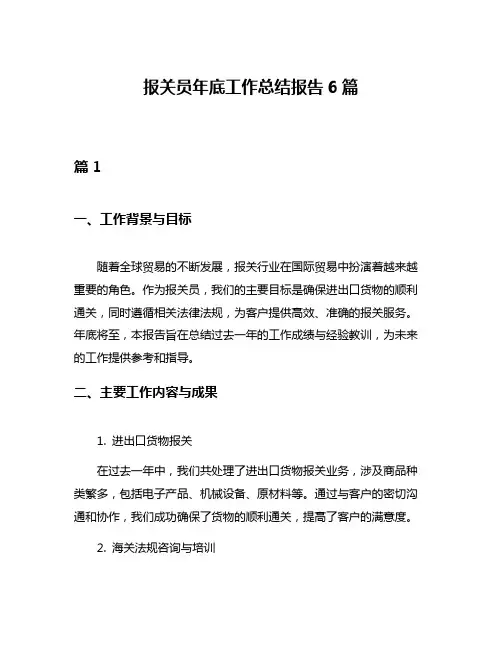 报关员年底工作总结报告 6 篇

篇 1

一、工作背景与目标

随着全球贸易的不断发展，报关行业在国际贸易中扮演着越来越重要的角色。作为报关员，我们的主要目标是确保进出口货物的顺利通关，同时遵循相关法律法规，为客户提供高效、准确的报关服务。年底将至，本报告旨在总结过去一年的工作成绩与经验教训，为未来的工作提供参考和指导。

二、主要工作内容与成果

1. 进出口货物报关

在过去一年中，我们共处理了进出口货物报关业务，涉及商品种类繁多，包括电子产品、机械设备、原材料等。通过与客户的密切沟通和协作，我们成功确保了货物的顺利通关，提高了客户的满意度。

2. 海关法规咨询与培训